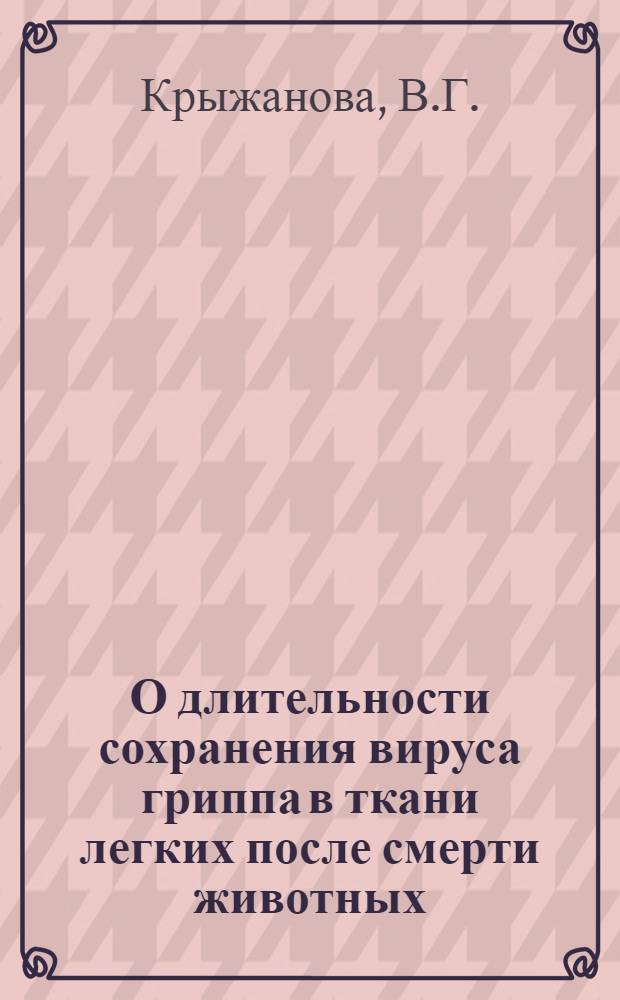 Крыжанова, В.Г.

О длительности сохранения вируса гриппа в ткани легких после смерти животных